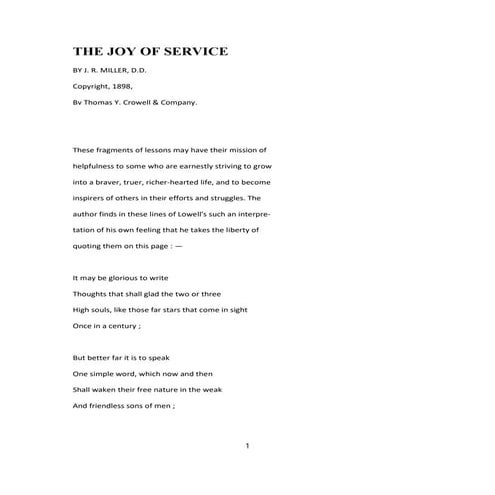 THE JOY OF SERVICE

BY J. R. MILLER, D.D.

Copyright, 1898,

Bv Thomas Y. Crowell & Company.

These fragments of lessons may have their mission of helpfulness to some who are earnestly striving to grow into a braver, truer, richer-hearted life, and to become inspirers of others in their efforts and struggles. The author finds in these lines of Lowell's such an interpretation of his own feeling that he takes the liberty of quoting them on this page : —

It may be glorious to write
Thoughts that shall glad the two or three
High souls, like those far stars that come in sight
Once in a century ;

But better far it is to speak
One simple word, which now and then
Shall waken their free nature in the weak
And friendless sons of men ;

1